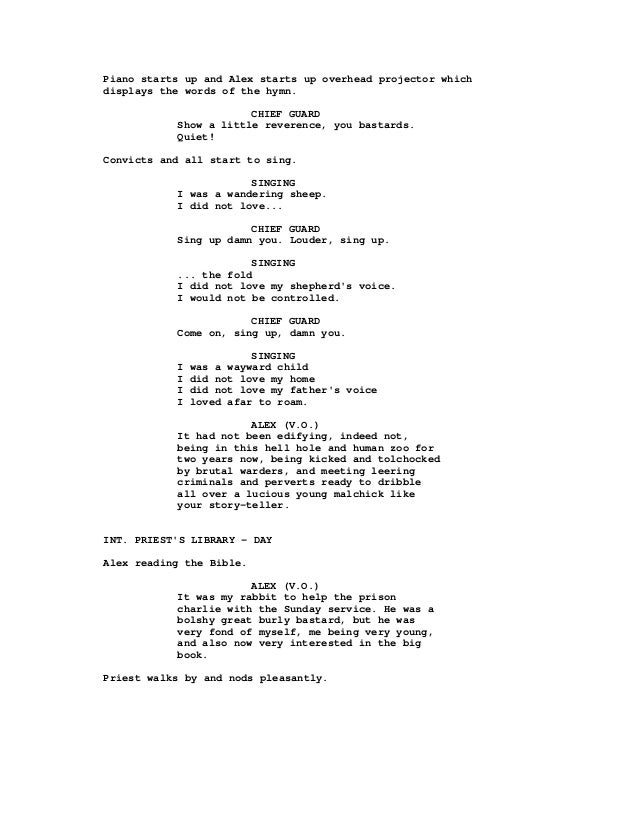 Piano starts up and Alex starts up overhead projector which displays the words of the hymn.

CHIEF GUARD
Show a little reverence, you bastards. Quiet!

Convicts and all start to sing.

SINGING
I was a wandering sheep.
I did not love...

CHIEF GUARD
Sing up damn you. Louder, sing up.

SINGING
... the fold
I did not love my shepherd's voice.
I would not be controlled.

CHIEF GUARD
Come on, sing up, damn you.

SINGING
I was a wayward child
I did not love my home
I did not love my father's voice
I loved afar to roam.

ALEX (V.O.)
It had not been edifying, indeed not, being in this hell hole and human zoo for two years now, being kicked and tolchocked by brutal warders, and meeting leering criminals and perverts ready to dribble all over a lucious young malchick like your story-teller.

INT. PRIEST'S LIBRARY - DAY

Alex reading the Bible.

ALEX (V.O.)
It was my rabbit to help the prison charlie with the Sunday service. He was a bolshy great burly bastard, but he was very fond of myself, me being very young, and also now very interested in the big book.

Priest walks by and nods pleasantly.